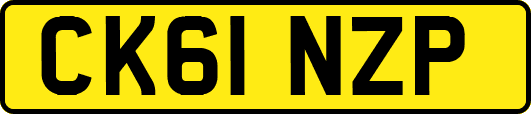 CK61 NZP